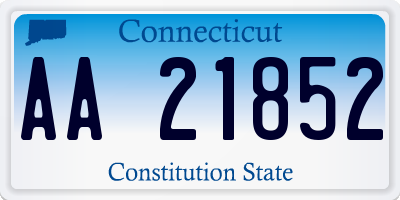 Connecticut
AA 21852
Constitution State